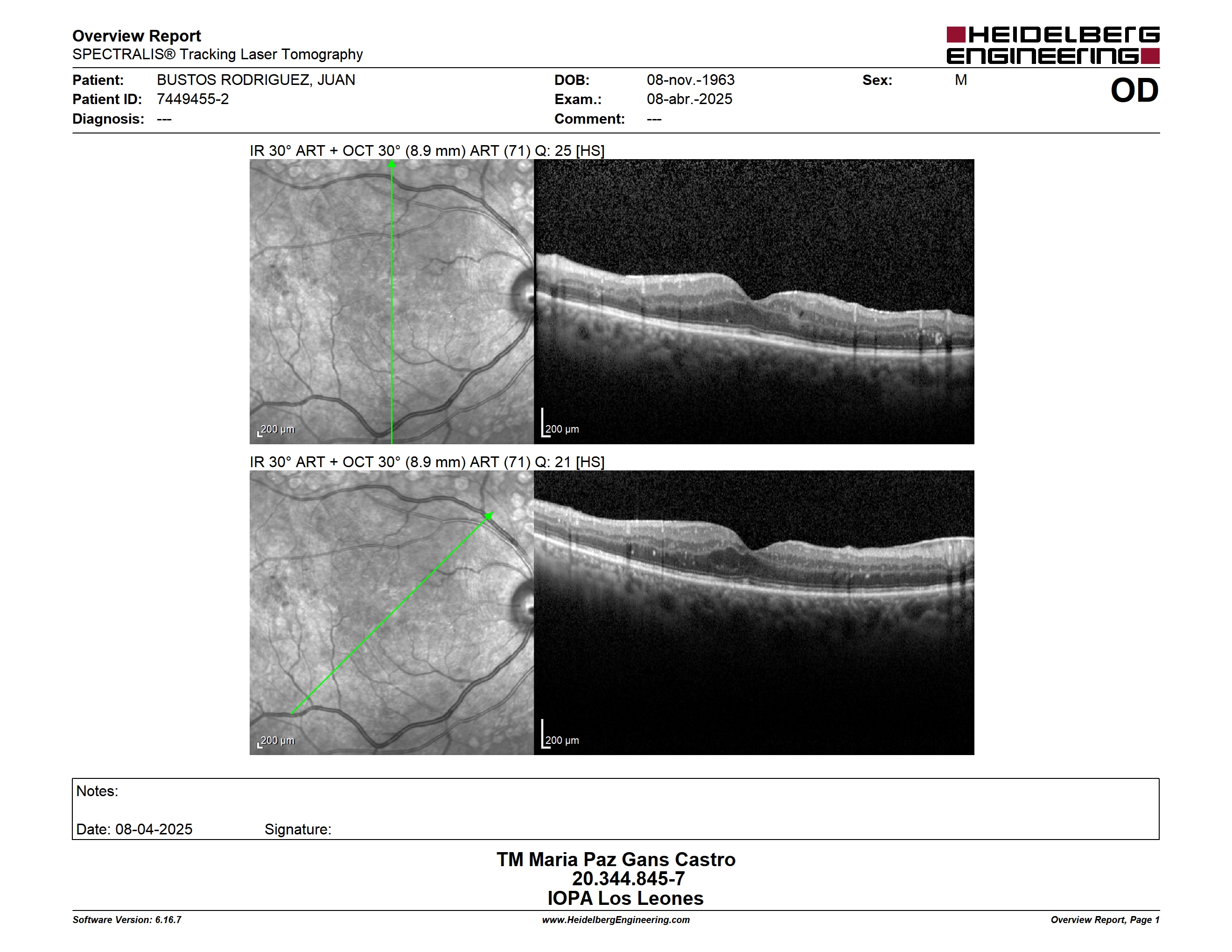 Overview Report
SPECTRALIS® Tracking Laser Tomography

HEIDELBERG ENGINEERING

Patient: BUSTOS RODRIGUEZ, JUAN
Patient ID: 7449455-2
Diagnosis: ---

DOB: 08-nov.-1963
Exam.: 08-abr.-2025
Comment: ---

Sex: M

OD

IR 30° ART + OCT 30° (8.9 mm) ART (71) Q: 25 [HS]

200 µm

200 µm

IR 30° ART + OCT 30° (8.9 mm) ART (71) Q: 21 [HS]

200 µm

200 µm

Notes:

Date: 08-04-2025 Signature:

TM Maria Paz Gans Castro
20.344.845-7
IOPA Los Leones

Software Version: 6.16.7
www.HeidelbergEngineering.com
Overview Report, Page 1